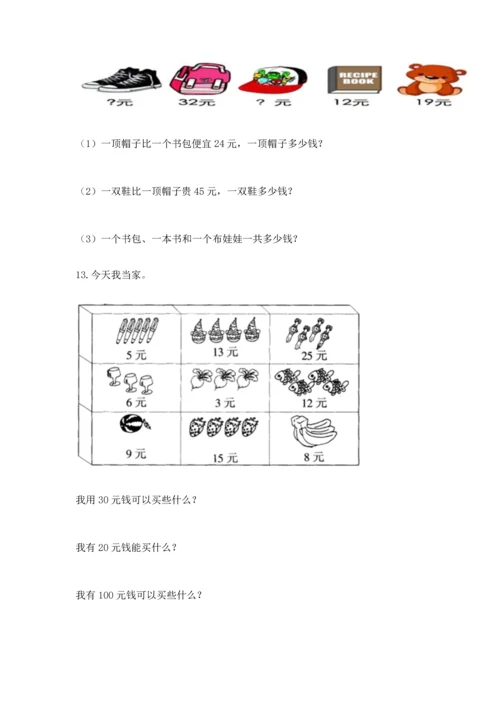 RECIPE BOOK

?元 32元 ? 元 12元 19元

（1）一顶帽子比一个书包便宜 24 元，一顶帽子多少钱？

（2）一双鞋比一顶帽子贵 45 元，一双鞋多少钱？

（3）一个书包、一本书和一个布娃娃一共多少钱？

13. 今天我当家。

| 5 元 | 13 元 | 25 元 |
|---|---|---|
| 6 元 | 3 元 | 12 元 |
| 9 元 | 15 元 | 8 元 |

我用 30 元钱可以买些什么？

我有 20 元钱能买什么？

我有 100 元钱可以买些什么？